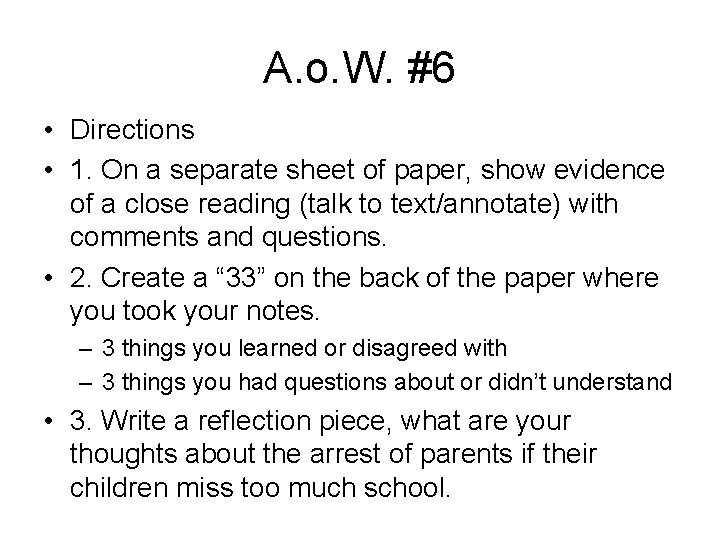 A.o.W. #6

• Directions

• 1. On a separate sheet of paper, show evidence of a close reading (talk to text/annotate) with comments and questions.

• 2. Create a “33” on the back of the paper where you took your notes.

– 3 things you learned or disagreed with

– 3 things you had questions about or didn’t understand

• 3. Write a reflection piece, what are your thoughts about the arrest of parents if their children miss too much school.